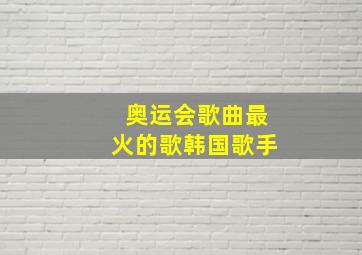 奥运会歌曲最火的歌韩国歌手